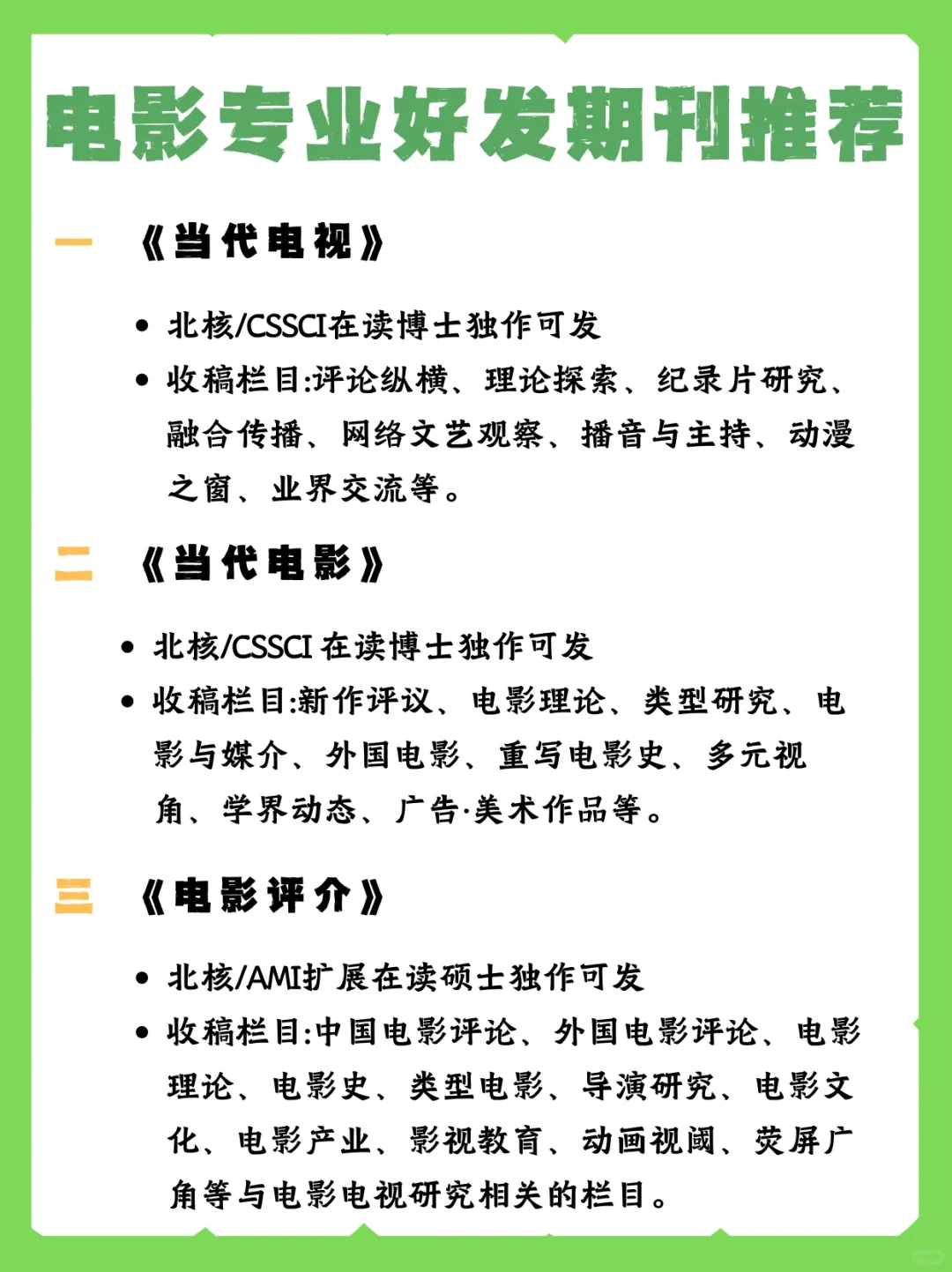 电影专业好发期刊推荐

一 《当代电视》

• 北核/CSSCI在读博士独作可发
• 收稿栏目:评论纵横、理论探索、纪录片研究、融合传播、网络文艺观察、播音与主持、动漫之窗、业界交流等。

二 《当代电影》

• 北核/CSSCI 在读博士独作可发
• 收稿栏目:新作评议、电影理论、类型研究、电影与媒介、外国电影、重写电影史、多元视角、学界动态、广告·美术作品等。

三 《电影评介》

• 北核/AMI扩展在读硕士独作可发
• 收稿栏目:中国电影评论、外国电影评论、电影理论、电影史、类型电影、导演研究、电影文化、电影产业、影视教育、动画视阈、荧屏广角等与电影电视研究相关的栏目。